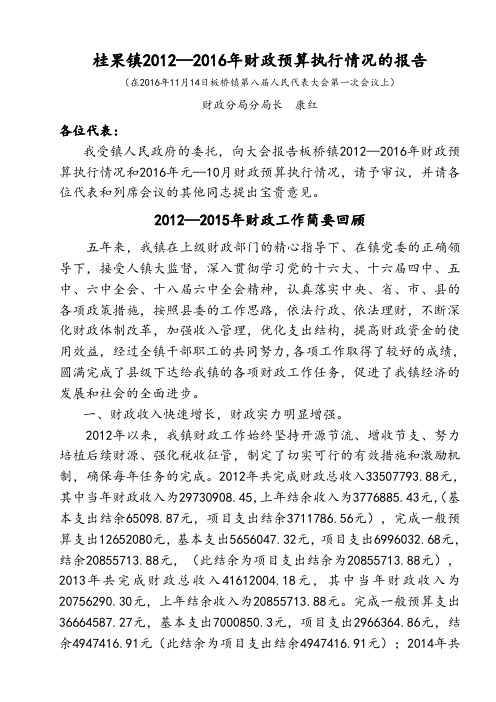 桂果镇2012—2016年财政预算执行情况的报告

（在2016年11月14日板桥镇第八届人民代表大会第一次会议上）

财政分局分局长　康红

各位代表：

我受镇人民政府的委托，向大会报告板桥镇2012—2016年财政预算执行情况和2016年元—10月财政预算执行情况，请予审议，并请各位代表和列席会议的其他同志提出宝贵意见。

2012—2015年财政工作简要回顾

五年来，我镇在上级财政部门的精心指导下、在镇党委的正确领导下，接受人镇大监督，深入贯彻学习党的十六大、十六届四中、五中、六中全会、十八届六中全会精神，认真落实中央、省、市、县的各项政策措施，按照县委的工作思路，依法行政、依法理财，不断深化财政体制改革，加强收入管理，优化支出结构，提高财政资金的使用效益，经过全镇干部职工的共同努力，各项工作取得了较好的成绩，圆满完成了县级下达给我镇的各项财政工作任务，促进了我镇经济的发展和社会的全面进步。

一、财政收入快速增长，财政实力明显增强。

2012年以来，我镇财政工作始终坚持开源节流、增收节支、努力培植后续财源、强化税收征管，制定了切实可行的有效措施和激励机制，确保每年任务的完成。2012年共完成财政总收入33507793.88元，其中当年财政收入为29730908.45，上年结余收入为3776885.43元，（基本支出结余65098.87元，项目支出结余3711786.56元），完成一般预算支出12652080元，基本支出5656047.32元，项目支出6996032.68元，结余20855713.88元，（此结余为项目支出结余为20855713.88元），2013年共完成财政总收入41612004.18元，其中当年财政收入为20756290.30元，上年结余收入为20855713.88元。完成一般预算支出36664587.27元，基本支出7000850.3元，项目支出2966364.86元，结余4947416.91元（此结余为项目支出结余4947416.91元）；2014年共